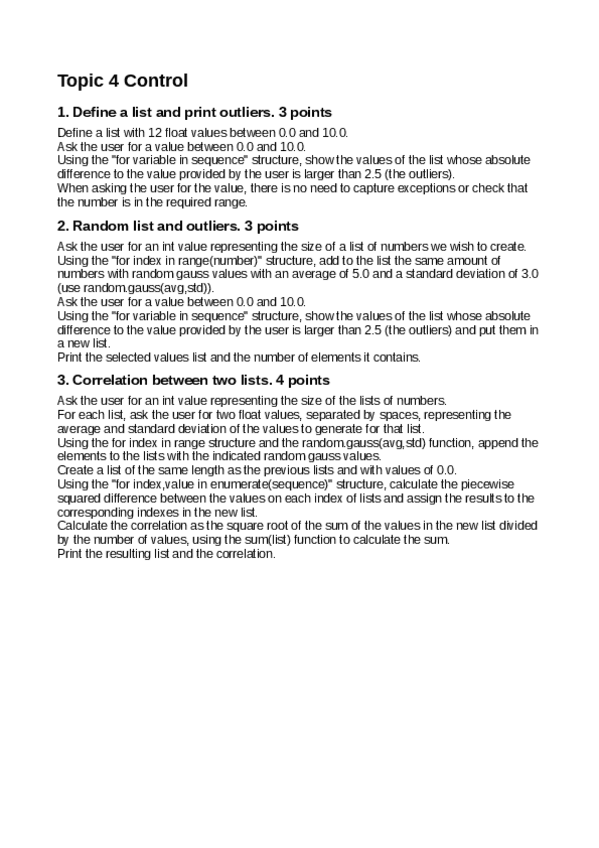 Topic 4 Control

1. Define a list and print outliers. 3 points

Define a list with 12 float values between 0.0 and 10.0.
Ask the user for a value between 0.0 and 10.0.
Using the "for variable in sequence" structure, show the values of the list whose absolute difference to the value provided by the user is larger than 2.5 (the outliers).
When asking the user for the value, there is no need to capture exceptions or check that the number is in the required range.

2. Random list and outliers. 3 points

Ask the user for an int value representing the size of a list of numbers we wish to create.
Using the "for index in range(number)" structure, add to the list the same amount of numbers with random gauss values with an average of 5.0 and a standard deviation of 3.0 (use random.gauss(avg,std)).
Ask the user for a value between 0.0 and 10.0.
Using the "for variable in sequence" structure, show the values of the list whose absolute difference to the value provided by the user is larger than 2.5 (the outliers) and put them in a new list.
Print the selected values list and the number of elements it contains.

3. Correlation between two lists. 4 points

Ask the user for an int value representing the size of the lists of numbers.
For each list, ask the user for two float values, separated by spaces, representing the average and standard deviation of the values to generate for that list.
Using the for index in range structure and the random.gauss(avg,std) function, append the elements to the lists with the indicated random gauss values.
Create a list of the same length as the previous lists and with values of 0.0.
Using the "for index,value in enumerate(sequence)" structure, calculate the piecewise squared difference between the values on each index of lists and assign the results to the corresponding indexes in the new list.
Calculate the correlation as the square root of the sum of the values in the new list divided by the number of values, using the sum(list) function to calculate the sum.
Print the resulting list and the correlation.